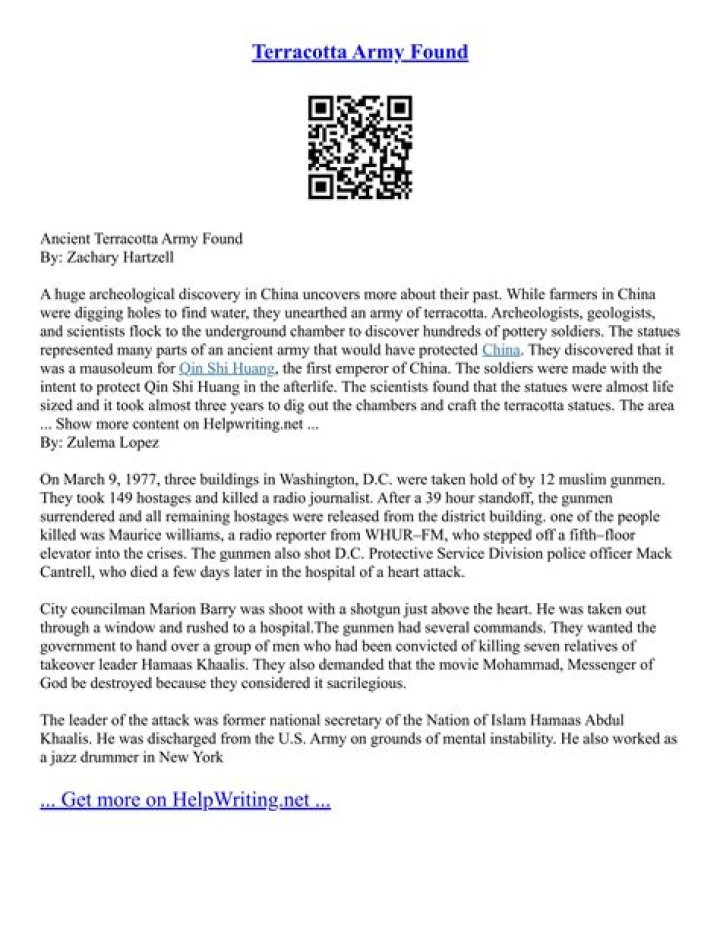 Terracotta Army Found

Ancient Terracotta Army Found
By: Zachary Hartzell

A huge archeological discovery in China uncovers more about their past. While farmers in China were digging holes to find water, they unearthed an army of terracotta. Archeologists, geologists, and scientists flock to the underground chamber to discover hundreds of pottery soldiers. The statues represented many parts of an ancient army that would have protected China. They discovered that it was a mausoleum for Qin Shi Huang, the first emperor of China. The soldiers were made with the intent to protect Qin Shi Huang in the afterlife. The scientists found that the statues were almost life sized and it took almost three years to dig out the chambers and craft the terracotta statues. The area ... Show more content on Helpwriting.net ...
By: Zulema Lopez

On March 9, 1977, three buildings in Washington, D.C. were taken hold of by 12 muslim gunmen. They took 149 hostages and killed a radio journalist. After a 39 hour standoff, the gunmen surrendered and all remaining hostages were released from the district building. one of the people killed was Maurice williams, a radio reporter from WHUR–FM, who stepped off a fifth–floor elevator into the crises. The gunmen also shot D.C. Protective Service Division police officer Mack Cantrell, who died a few days later in the hospital of a heart attack.

City councilman Marion Barry was shoot with a shotgun just above the heart. He was taken out through a window and rushed to a hospital.The gunmen had several commands. They wanted the government to hand over a group of men who had been convicted of killing seven relatives of takeover leader Hamaas Khaalis. They also demanded that the movie Mohammad, Messenger of God be destroyed because they considered it sacrilegious.

The leader of the attack was former national secretary of the Nation of Islam Hamaas Abdul Khaalis. He was discharged from the U.S. Army on grounds of mental instability. He also worked as a jazz drummer in New York

... Get more on HelpWriting.net ...